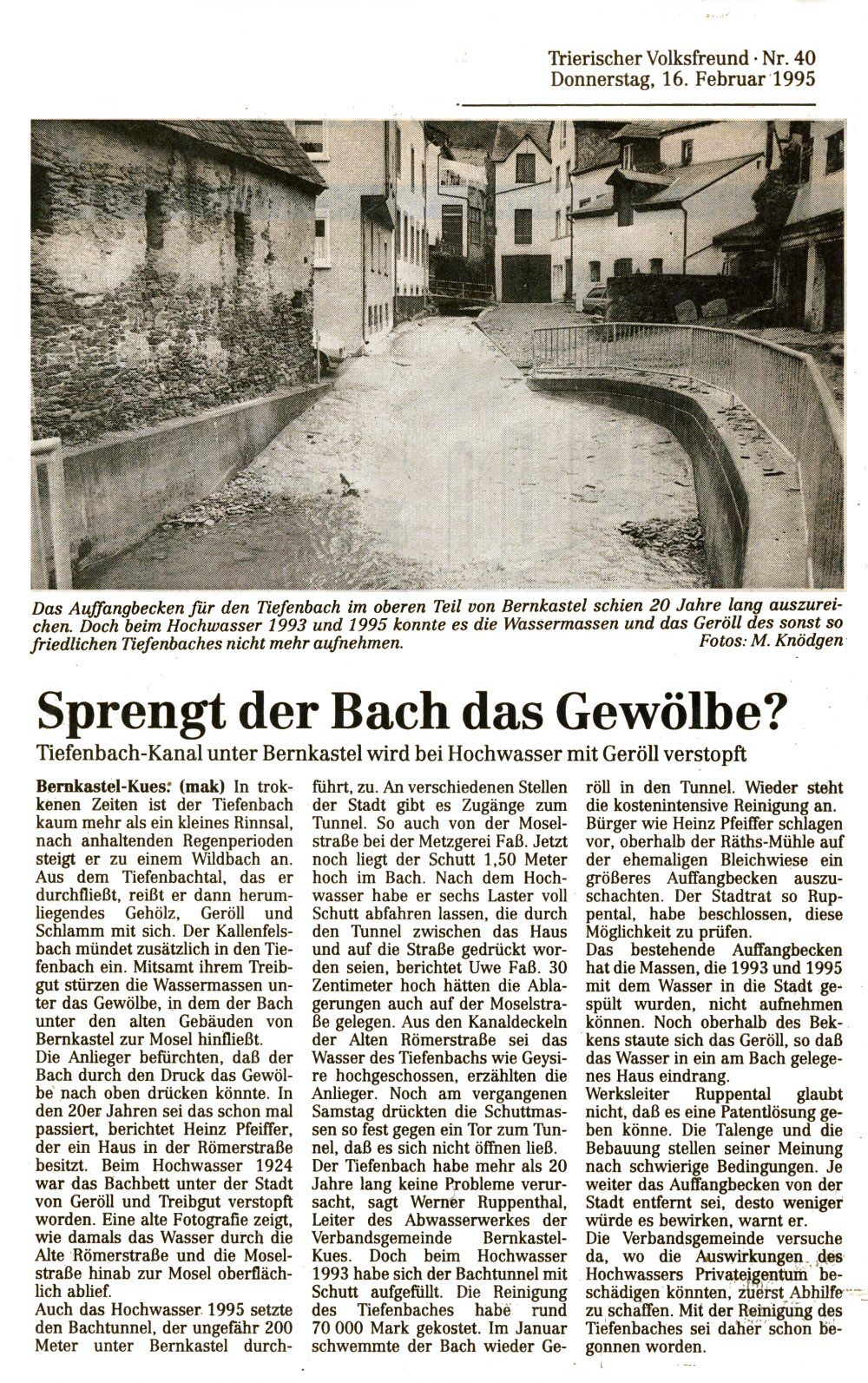 Trierischer Volksfreund · Nr. 40
Donnerstag, 16. Februar 1995

Das Auffangbecken für den Tiefenbach im oberen Teil von Bernkastel schien 20 Jahre lang auszureichen. Doch beim Hochwasser 1993 und 1995 konnte es die Wassermassen und das Geröll des sonst so friedlichen Tiefenbaches nicht mehr aufnehmen. Fotos: M. Knödgen

Sprengt der Bach das Gewölbe?

Tiefenbach-Kanal unter Bernkastel wird bei Hochwasser mit Geröll verstopft

Bernkastel-Kues: (mak) In trokkenen Zeiten ist der Tiefenbach kaum mehr als ein kleines Rinnsal, nach anhaltenden Regenperioden steigt er zu einem Wildbach an. Aus dem Tiefenbachtal, das er durchfließt, reißt er dann herumliegendes Gehölz, Geröll und Schlamm mit sich. Der Kallenfelsbach mündet zusätzlich in den Tiefenbach ein. Mitsamt ihrem Treibgut stürzen die Wassermassen unter das Gewölbe, in dem der Bach unter den alten Gebäuden von Bernkastel zur Mosel hinfließt.
Die Anlieger befürchten, daß der Bach durch den Druck das Gewölbe nach oben drücken könnte. In den 20er Jahren sei das schon mal passiert, berichtet Heinz Pfeiffer, der ein Haus in der Römerstraße besitzt. Beim Hochwasser 1924 war das Bachbett unter der Stadt von Geröll und Treibgut verstopft worden. Eine alte Fotografie zeigt, wie damals das Wasser durch die Alte Römerstraße und die Moselstraße hinab zur Mosel oberflächlich ablief.
Auch das Hochwasser 1995 setzte den Bachtunnel, der ungefähr 200 Meter unter Bernkastel durchführt, zu. An verschiedenen Stellen der Stadt gibt es Zugänge zum Tunnel. So auch von der Moselstraße bei der Metzgerei Faß. Jetzt noch liegt der Schutt 1,50 Meter hoch im Bach. Nach dem Hochwasser habe er sechs Laster voll Schutt abfahren lassen, die durch den Tunnel zwischen das Haus und auf die Straße gedrückt worden seien, berichtet Uwe Faß. 30 Zentimeter hoch hätten die Ablagerungen auch auf der Moselstraße gelegen. Aus den Kanaldeckeln der Alten Römerstraße sei das Wasser des Tiefenbachs wie Geysire hochgeschossen, erzählten die Anlieger. Noch am vergangenen Samstag drückten die Schuttmassen so fest gegen ein Tor zum Tunnel, daß es sich nicht öffnen ließ.
Der Tiefenbach habe mehr als 20 Jahre lang keine Probleme verursacht, sagt Werner Ruppenthal, Leiter des Abwasserwerkes der Verbandsgemeinde Bernkastel-Kues. Doch beim Hochwasser 1993 habe sich der Bachtunnel mit Schutt aufgefüllt. Die Reinigung des Tiefenbaches habe rund 70 000 Mark gekostet. Im Januar schwemmte der Bach wieder Geröll in den Tunnel. Wieder steht die kostenintensive Reinigung an.
Bürger wie Heinz Pfeiffer schlagen vor, oberhalb der Räths-Mühle auf der ehemaligen Bleichwiese ein größeres Auffangbecken auszuschachten. Der Stadtrat so Ruppental, habe beschlossen, diese Möglichkeit zu prüfen.
Das bestehende Auffangbecken hat die Massen, die 1993 und 1995 mit dem Wasser in die Stadt gespült wurden, nicht aufnehmen können. Noch oberhalb des Bekkens staute sich das Geröll, so daß das Wasser in ein am Bach gelegenes Haus eindrang.
Werksleiter Ruppental glaubt nicht, daß es eine Patentlösung geben könne. Die Talenge und die Bebauung stellen seiner Meinung nach schwierige Bedingungen. Je weiter das Auffangbecken von der Stadt entfernt sei, desto weniger würde es bewirken, warnt er.
Die Verbandsgemeinde versuche da, wo die Auswirkungen des Hochwassers Privateigentum beschädigen könnten, zuerst Abhilfe zu schaffen. Mit der Reinigung des Tiefenbaches sei daher schon begonnen worden.